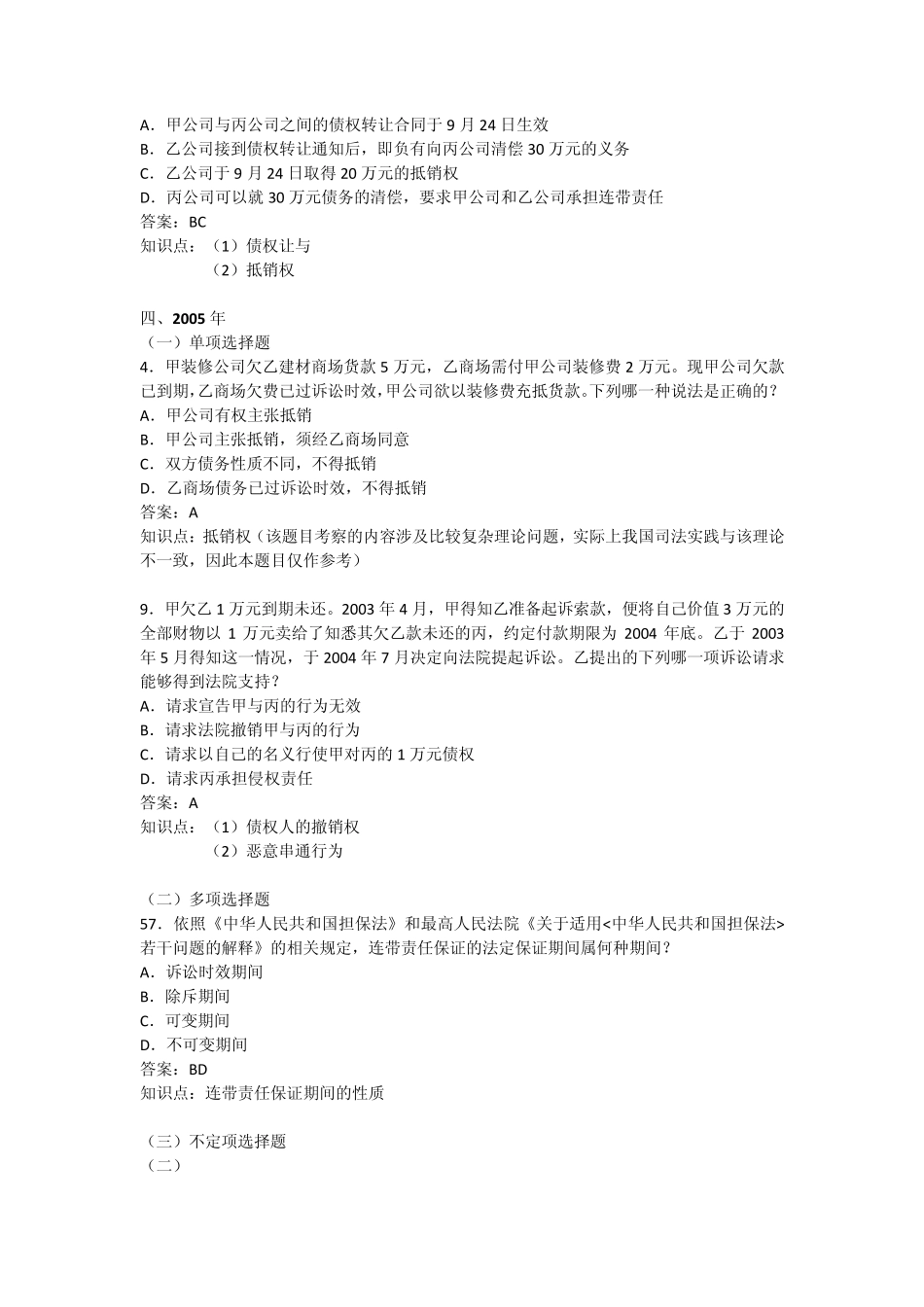 A．甲公司与丙公司之间的债权转让合同于 9 月 24 日生效
B．乙公司接到债权转让通知后，即负有向丙公司清偿 30 万元的义务
C．乙公司于 9 月 24 日取得 20 万元的抵销权
D．丙公司可以就 30 万元债务的清偿，要求甲公司和乙公司承担连带责任
答案：BC
知识点：（1）债权让与
（2）抵销权

四、2005 年
（一）单项选择题
4．甲装修公司欠乙建材商场货款 5 万元，乙商场需付甲公司装修费 2 万元。现甲公司欠款已到期，乙商场欠费已过诉讼时效，甲公司欲以装修费充抵货款。下列哪一种说法是正确的？
A．甲公司有权主张抵销
B．甲公司主张抵销，须经乙商场同意
C．双方债务性质不同，不得抵销
D．乙商场债务已过诉讼时效，不得抵销
答案：A
知识点：抵销权（该题目考察的内容涉及比较复杂理论问题，实际上我国司法实践与该理论不一致，因此本题目仅作参考）

9．甲欠乙 1 万元到期未还。2003 年 4 月，甲得知乙准备起诉索款，便将自己价值 3 万元的全部财物以 1 万元卖给了知悉其欠乙款未还的丙，约定付款期限为 2004 年底。乙于 2003 年 5 月得知这一情况，于 2004 年 7 月决定向法院提起诉讼。乙提出的下列哪一项诉讼请求能够得到法院支持？
A．请求宣告甲与丙的行为无效
B．请求法院撤销甲与丙的行为
C．请求以自己的名义行使甲对丙的 1 万元债权
D．请求丙承担侵权责任
答案：A
知识点：（1）债权人的撤销权
（2）恶意串通行为

（二）多项选择题
57．依照《中华人民共和国担保法》和最高人民法院《关于适用<中华人民共和国担保法>若干问题的解释》的相关规定，连带责任保证的法定保证期间属何种期间？
A．诉讼时效期间
B．除斥期间
C．可变期间
D．不可变期间
答案：BD
知识点：连带责任保证期间的性质

（三）不定项选择题
（二）